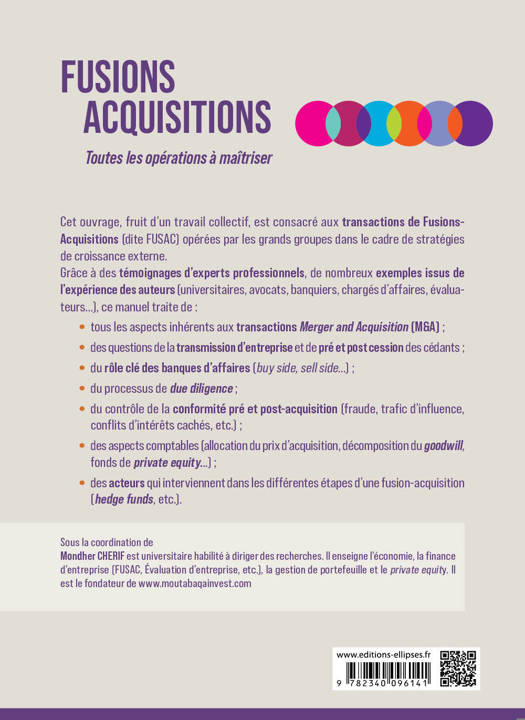 FUSIONS ACQUISITIONS

Toutes les opérations à maîtriser

Cet ouvrage, fruit d'un travail collectif, est consacré aux transactions de Fusions-Acquisitions (dite FUSAC) opérées par les grands groupes dans le cadre de stratégies de croissance externe.
Grâce à des témoignages d'experts professionnels, de nombreux exemples issus de l'expérience des auteurs (universitaires, avocats, banquiers, chargés d'affaires, évaluateurs...), ce manuel traite de :

• tous les aspects inhérents aux transactions Merger and Acquisition (M&A) ;
• des questions de la transmission d'entreprise et de pré et post cession des cédants ;
• du rôle clé des banques d'affaires (buy side, sell side...) ;
• du processus de due diligence ;
• du contrôle de la conformité pré et post-acquisition (fraude, trafic d'influence, conflits d'intérêts cachés, etc.) ;
• des aspects comptables (allocation du prix d'acquisition, décomposition du goodwill, fonds de private equity...) ;
• des acteurs qui interviennent dans les différentes étapes d'une fusion-acquisition (hedge funds, etc.).

Sous la coordination de
Mondher CHERIF est universitaire habilité à diriger des recherches. Il enseigne l'économie, la finance d'entreprise (FUSAC, Évaluation d'entreprise, etc.), la gestion de portefeuille et le private equity. Il est le fondateur de www.moutabaqainvest.com

www.editions-ellipses.fr
9 782340 096141